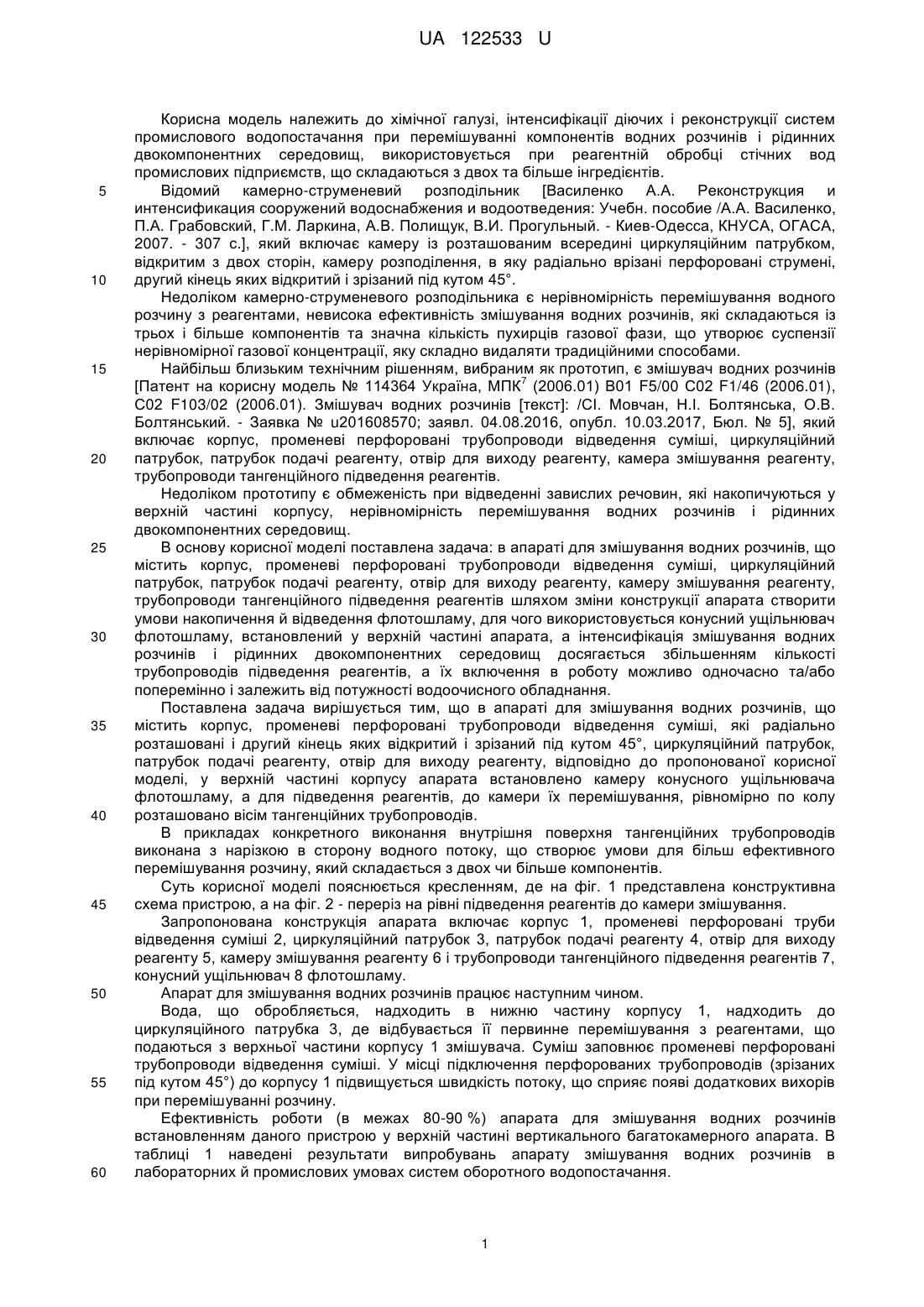 UA 122533 U

Корисна модель належить до хімічної галузі, інтенсифікації діючих і реконструкції систем промислового водопостачання при перемішуванні компонентів водних розчинів і рідинних двокомпонентних середовищ, використовується при реагентній обробці стічних вод промислових підприємств, що складаються з двох та більше інгредієнтів.

5 Відомий камерно-струменевий розподільник [Василенко А.А. Реконструкция и интенсификация сооружений водоснабжения и водоотведения: Учебн. пособие /А.А. Василенко, П.А. Грабовский, Г.М. Ларкина, А.В. Полищук, В.И. Прогульный. - Киев-Одесса, КНУСА, ОГАСА, 2007. - 307 с.], який включає камеру із розташованим всередині циркуляційним патрубком, відкритим з двох сторін, камеру розподілення, в яку радіально врізані перфоровані струмені,

10 другий кінець яких відкритий і зрізаний під кутом 45°.

Недоліком камерно-струменевого розподільника є нерівномірність перемішування водного розчину з реагентами, невисока ефективність змішування водних розчинів, які складаються із трьох і більше компонентів та значна кількість пухирців газової фази, що утворює суспензії нерівномірної газової концентрації, яку складно видаляти традиційними способами.

15 Найбільш близьким технічним рішенням, вибраним як прототип, є змішувач водних розчинів [Патент на корисну модель № 114364 Україна, МПК$^7$ (2006.01) B01 F5/00 C02 F1/46 (2006.01), C02 F103/02 (2006.01). Змішувач водних розчинів [текст]: /СІ. Мовчан, Н.І. Болтянська, О.В. Болтянський. - Заявка № u201608570; заявл. 04.08.2016, опубл. 10.03.2017, Бюл. № 5], який включає корпус, променеві перфоровані трубопроводи відведення суміші, циркуляційний

20 патрубок, патрубок подачі реагенту, отвір для виходу реагенту, камера змішування реагенту, трубопроводи тангенційного підведення реагентів.

Недоліком прототипу є обмеженість при відведенні завислих речовин, які накопичуються у верхній частині корпусу, нерівномірність перемішування водних розчинів і рідинних двокомпонентних середовищ.

25 В основу корисної моделі поставлена задача: в апараті для змішування водних розчинів, що містить корпус, променеві перфоровані трубопроводи відведення суміші, циркуляційний патрубок, патрубок подачі реагенту, отвір для виходу реагенту, камеру змішування реагенту, трубопроводи тангенційного підведення реагентів шляхом зміни конструкції апарата створити умови накопичення й відведення флотошламу, для чого використовується конусний ущільнювач

30 флотошламу, встановлений у верхній частині апарата, а інтенсифікація змішування водних розчинів і рідинних двокомпонентних середовищ досягається збільшенням кількості трубопроводів підведення реагентів, а їх включення в роботу можливо одночасно та/або поперемінно і залежить від потужності водоочисного обладнання.

Поставлена задача вирішується тим, що в апараті для змішування водних розчинів, що

35 містить корпус, променеві перфоровані трубопроводи відведення суміші, які радіально розташовані і другий кінець яких відкритий і зрізаний під кутом 45°, циркуляційний патрубок, патрубок подачі реагенту, отвір для виходу реагенту, відповідно до пропонованої корисної моделі, у верхній частині корпусу апарата встановлено камеру конусного ущільнювача флотошламу, а для підведення реагентів, до камери їх перемішування, рівномірно по колу

40 розташовано вісім тангенційних трубопроводів.

В прикладах конкретного виконання внутрішня поверхня тангенційних трубопроводів виконана з нарізкою в сторону водного потоку, що створює умови для більш ефективного перемішування розчину, який складається з двох чи більше компонентів.

Суть корисної моделі пояснюється кресленням, де на фіг. 1 представлена конструктивна

45 схема пристрою, а на фіг. 2 - переріз на рівні підведення реагентів до камери змішування.

Запропонована конструкція апарата включає корпус 1, променеві перфоровані труби відведення суміші 2, циркуляційний патрубок 3, патрубок подачі реагенту 4, отвір для виходу реагенту 5, камеру змішування реагенту 6 і трубопроводи тангенційного підведення реагентів 7, конусний ущільнювач 8 флотошламу.

50 Апарат для змішування водних розчинів працює наступним чином.

Вода, що обробляється, надходить в нижню частину корпусу 1, надходить до циркуляційного патрубка 3, де відбувається її первинне перемішування з реагентами, що подаються з верхньої частини корпусу 1 змішувача. Суміш заповнює променеві перфоровані трубопроводи відведення суміші. У місці підключення перфорованих трубопроводів (зрізаних

55 під кутом 45°) до корпусу 1 підвищується швидкість потоку, що сприяє появі додаткових вихорів при перемішуванні розчину.

Ефективність роботи (в межах 80-90 %) апарата для змішування водних розчинів встановленням даного пристрою у верхній частині вертикального багатокамерного апарата. В таблиці 1 наведені результати випробувань апарату змішування водних розчинів в

60 лабораторних й промислових умовах систем оборотного водопостачання.

1